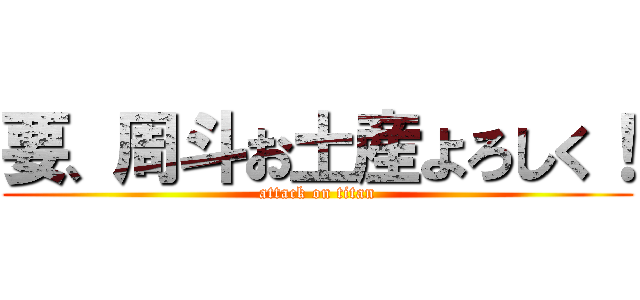 要、周斗お土産よろしく！
attack on titan